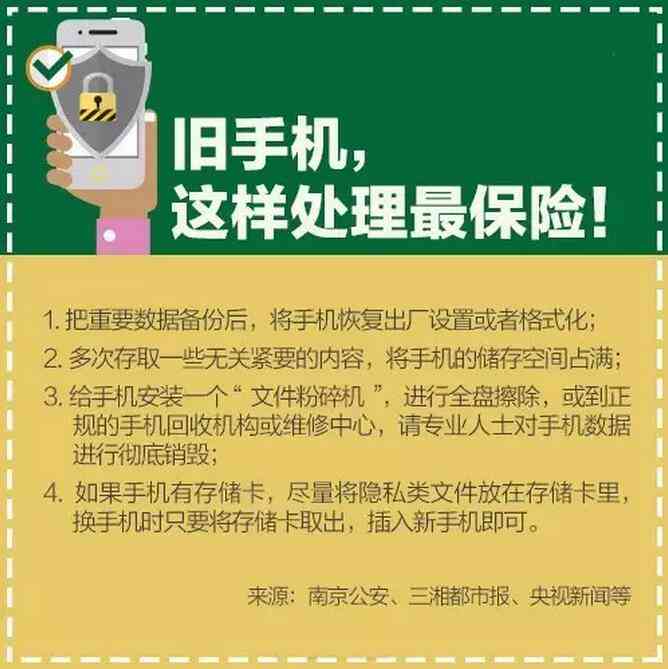 旧手机，
这样处理最保险！

1. 把重要数据备份后，将手机恢复出厂设置或者格式化；

2. 多次存取一些无关紧要的内容，将手机的储存空间占满；

3. 给手机安装一个“ 文件粉碎机 ”，进行全盘擦除，或到正规的手机回收机构或维修中心，请专业人士对手机数据进行彻底销毁；

4. 如果手机有存储卡，尽量将隐私类文件放在存储卡里，换手机时只要将存储卡取出，插入新手机即可。

来源：南京公安、三湘都市报、央视新闻等